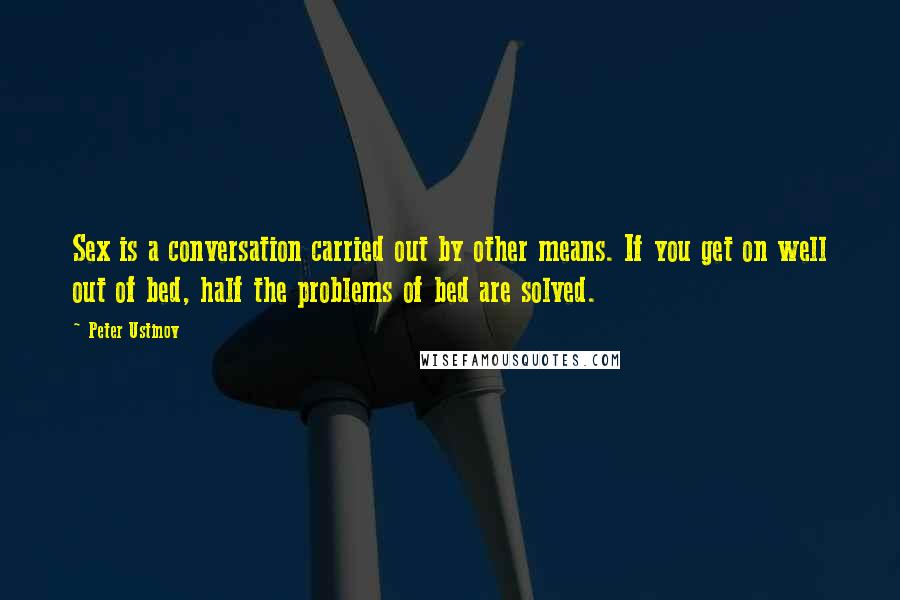 Sex is a conversation carried out by other means. If you get on well out of bed, half the problems of bed are solved.

~ Peter Ustinov

WISEFAMOUSQUOTES.COM